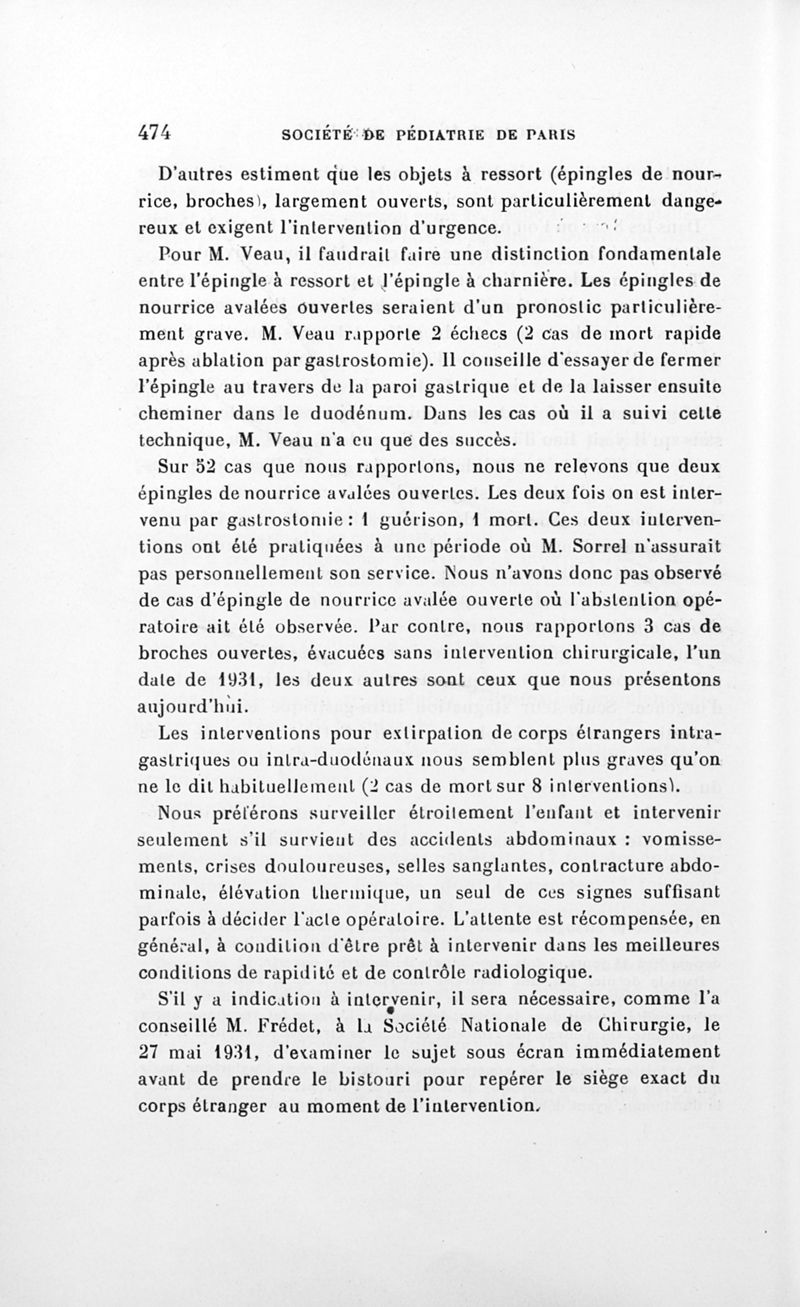 474 SOCIÉTÉ DE PÉDIATRIE DE PARIS

D'autres estiment que les objets à ressort (épingles de nourrice, broches), largement ouverts, sont particulièrement dangereux et exigent l'intervention d'urgence.

Pour M. Veau, il faudrait faire une distinction fondamentale entre l'épingle à ressort et l'épingle à charnière. Les épingles de nourrice avalées ouvertes seraient d'un pronostic particulièrement grave. M. Veau rapporte 2 échecs (2 cas de mort rapide après ablation par gastrostomie). Il conseille d'essayer de fermer l'épingle au travers de la paroi gastrique et de la laisser ensuite cheminer dans le duodénum. Dans les cas où il a suivi cette technique, M. Veau n'a eu que des succès.

Sur 52 cas que nous rapportons, nous ne relevons que deux épingles de nourrice avalées ouvertes. Les deux fois on est intervenu par gastrostomie : 1 guérison, 1 mort. Ces deux interventions ont été pratiquées à une période où M. Sorrel n'assurait pas personnellement son service. Nous n'avons donc pas observé de cas d'épingle de nourrice avalée ouverte où l'abstention opératoire ait été observée. Par contre, nous rapportons 3 cas de broches ouvertes, évacuées sans intervention chirurgicale, l'un date de 1931, les deux autres sont ceux que nous présentons aujourd'hui.

Les interventions pour extirpation de corps étrangers intragastriques ou intra-duodénaux nous semblent plus graves qu'on ne le dit habituellement (2 cas de mort sur 8 interventions).

Nous préférons surveiller étroitement l'enfant et intervenir seulement s'il survient des accidents abdominaux : vomissements, crises douloureuses, selles sanglantes, contracture abdominale, élévation thermique, un seul de ces signes suffisant parfois à décider l'acte opératoire. L'attente est récompensée, en général, à condition d'être prêt à intervenir dans les meilleures conditions de rapidité et de contrôle radiologique.

S'il y a indication à intervenir, il sera nécessaire, comme l'a conseillé M. Frédet, à la Société Nationale de Chirurgie, le 27 mai 1931, d'examiner le sujet sous écran immédiatement avant de prendre le bistouri pour repérer le siège exact du corps étranger au moment de l'intervention.